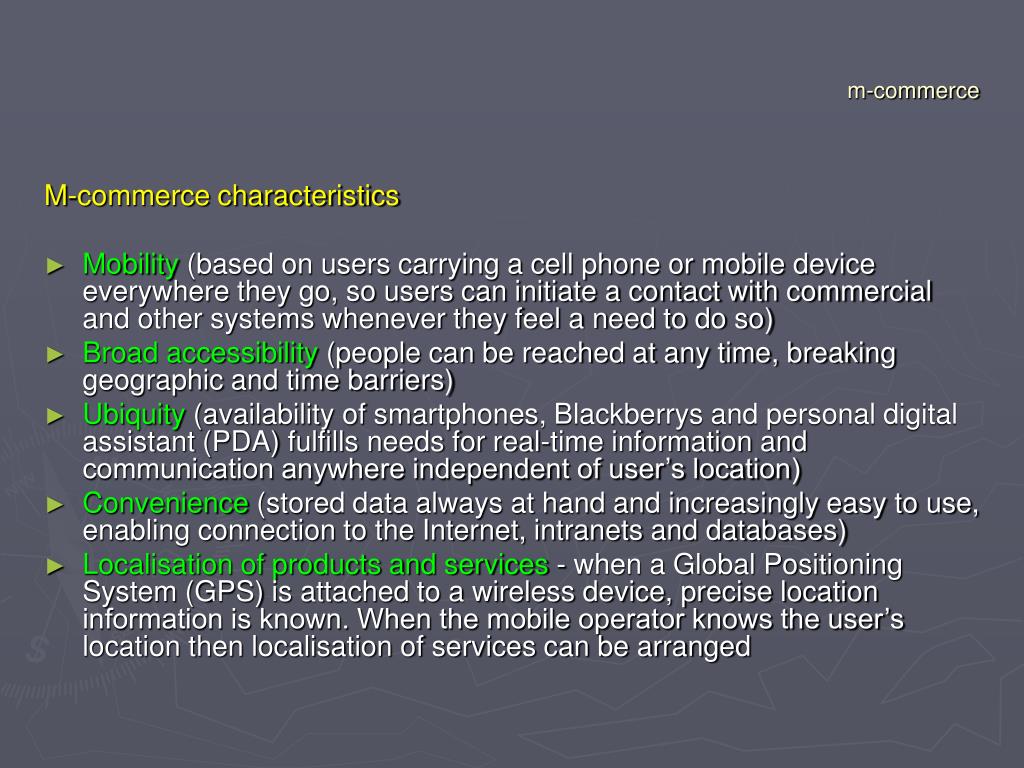 m-commerce

M-commerce characteristics

► Mobility (based on users carrying a cell phone or mobile device everywhere they go, so users can initiate a contact with commercial and other systems whenever they feel a need to do so)
► Broad accessibility (people can be reached at any time, breaking geographic and time barriers)
► Ubiquity (availability of smartphones, Blackberrys and personal digital assistant (PDA) fulfills needs for real-time information and communication anywhere independent of user's location)
► Convenience (stored data always at hand and increasingly easy to use, enabling connection to the Internet, intranets and databases)
► Localisation of products and services - when a Global Positioning System (GPS) is attached to a wireless device, precise location information is known. When the mobile operator knows the user's location then localisation of services can be arranged